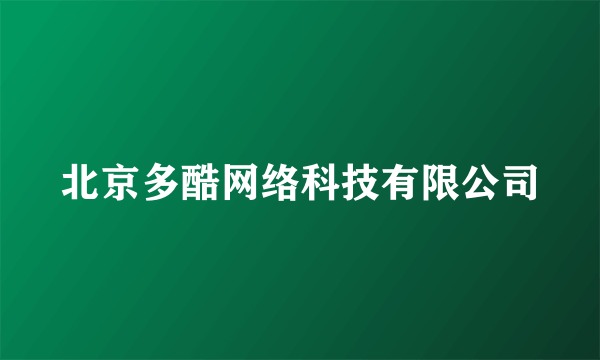 北京多酷网络科技有限公司